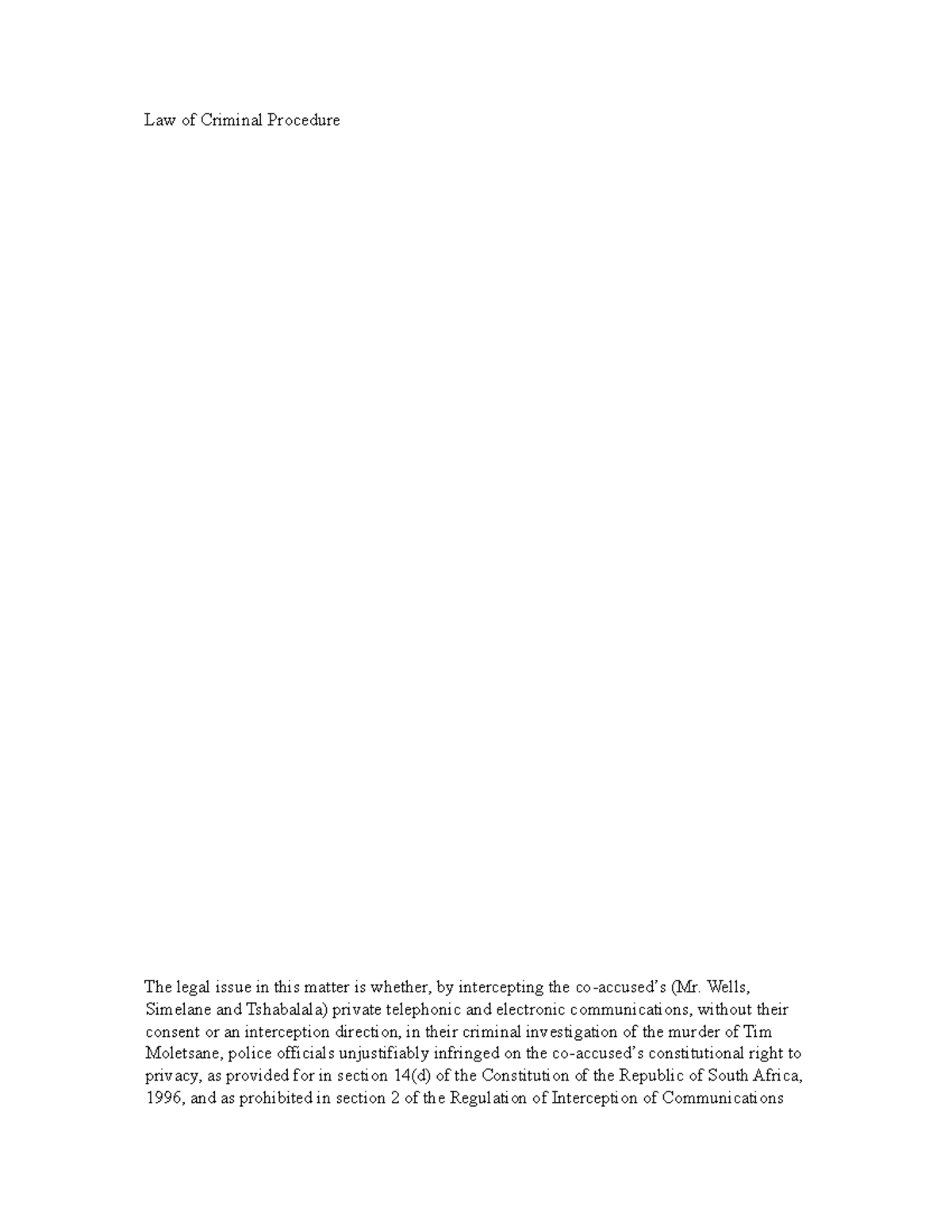 Law of Criminal Procedure

The legal issue in this matter is whether, by intercepting the co-accused's (Mr. Wells, Simelane and Tshabalala) private telephonic and electronic communications, without their consent or an interception direction, in their criminal investigation of the murder of Tim Moletsane, police officials unjustifiably infringed on the co-accused's constitutional right to privacy, as provided for in section 14(d) of the Constitution of the Republic of South Africa, 1996, and as prohibited in section 2 of the Regulation of Interception of Communications